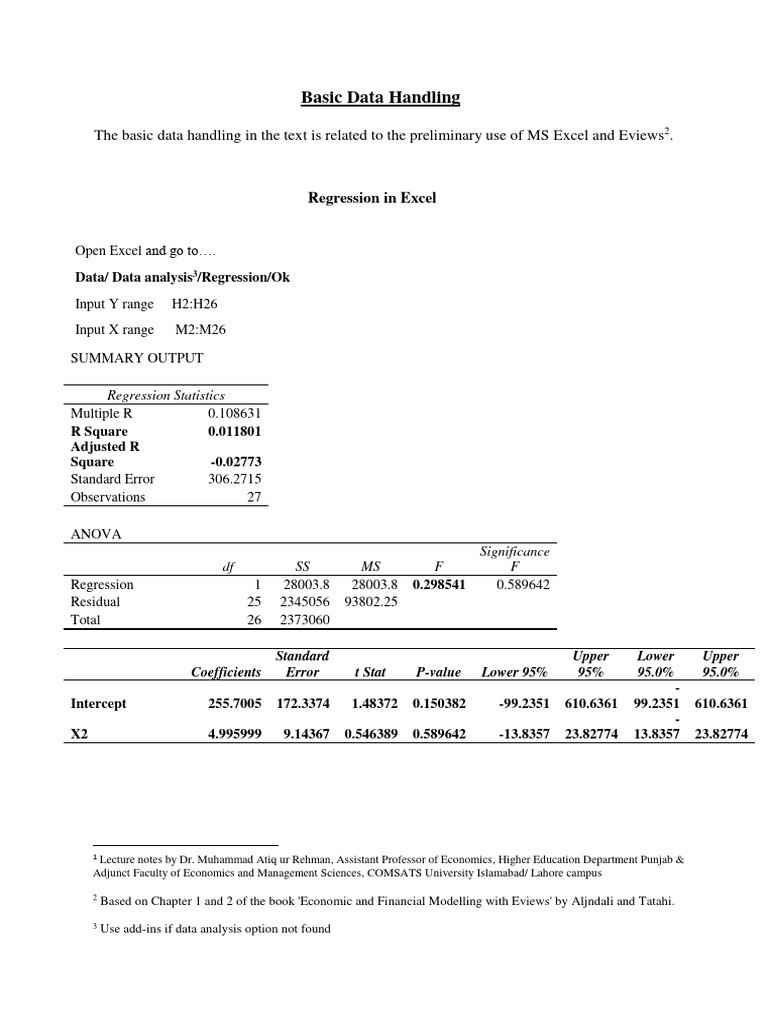 Basic Data Handling

The basic data handling in the text is related to the preliminary use of MS Excel and Eviews$^2$.

Regression in Excel

Open Excel and go to….

Data/ Data analysis$^3$/Regression/Ok

Input Y range H2:H26

Input X range M2:M26

SUMMARY OUTPUT

| Regression Statistics | |
|---|---|
| Multiple R | 0.108631 |
| R Square | 0.011801 |
| Adjusted R Square | -0.02773 |
| Standard Error | 306.2715 |
| Observations | 27 |

ANOVA

| | df | SS | MS | F | Significance F |
|---|---|---|---|---|---|
| Regression | 1 | 28003.8 | 28003.8 | 0.298541 | 0.589642 |
| Residual | 25 | 2345056 | 93802.25 | | |
| Total | 26 | 2373060 | | | |

| | Coefficients | Standard Error | t Stat | P-value | Lower 95% | Upper 95% | Lower 95.0% | Upper 95.0% |
|---|---|---|---|---|---|---|---|---|
| Intercept | 255.7005 | 172.3374 | 1.48372 | 0.150382 | -99.2351 | 610.6361 | -99.2351 | 610.6361 |
| X2 | 4.995999 | 9.14367 | 0.546389 | 0.589642 | -13.8357 | 23.82774 | -13.8357 | 23.82774 |

$^1$ Lecture notes by Dr. Muhammad Atiq ur Rehman, Assistant Professor of Economics, Higher Education Department Punjab & Adjunct Faculty of Economics and Management Sciences, COMSATS University Islamabad/ Lahore campus

$^2$ Based on Chapter 1 and 2 of the book 'Economic and Financial Modelling with Eviews' by Aljndali and Tatahi.

$^3$ Use add-ins if data analysis option not found